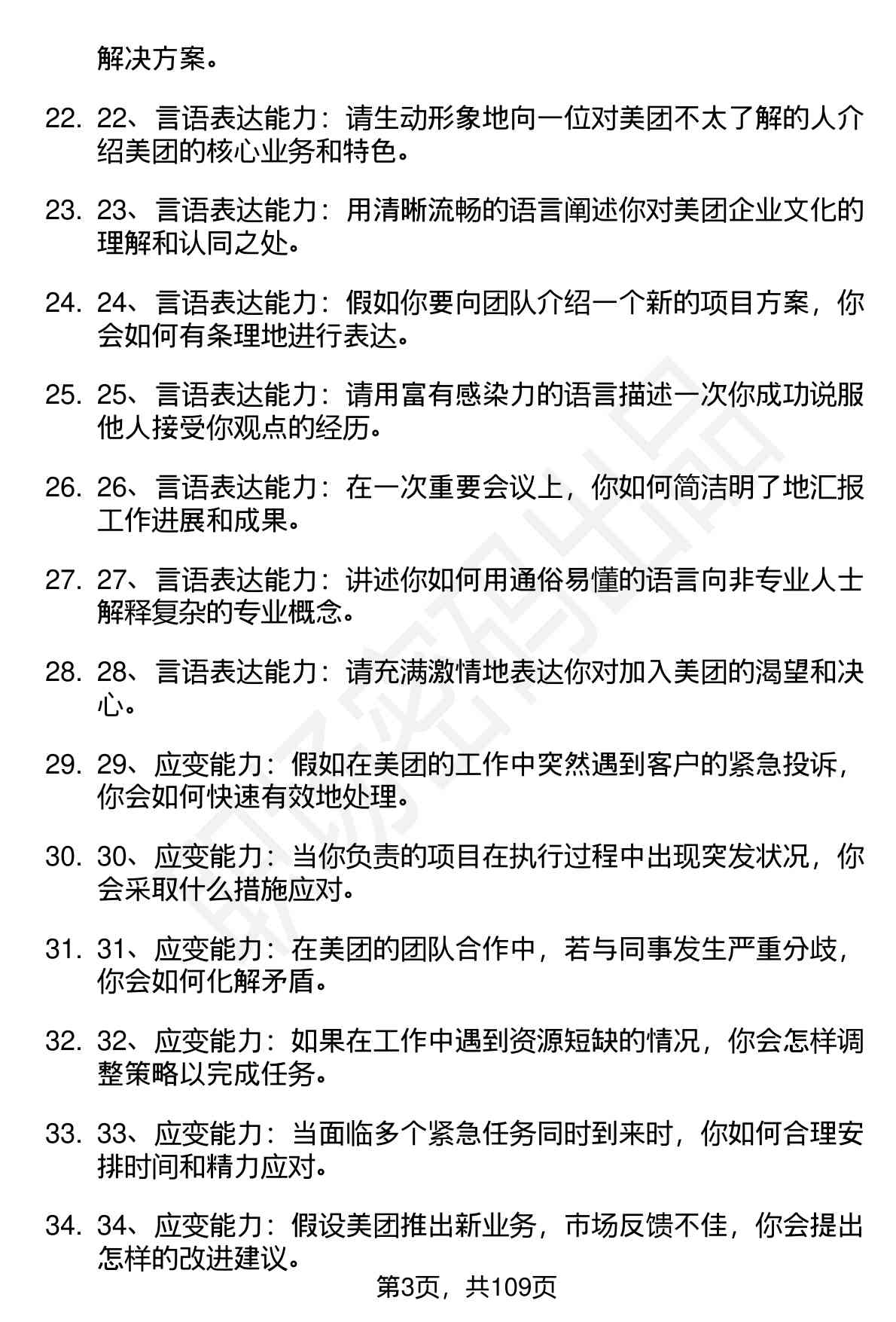 解决方案。

22. 22、言语表达能力：请生动形象地向一位对美团不太了解的人介绍美团的核心业务和特色。

23. 23、言语表达能力：用清晰流畅的语言阐述你对美团企业文化的理解和认同之处。

24. 24、言语表达能力：假如你要向团队介绍一个新的项目方案，你会如何有条理地进行表达。

25. 25、言语表达能力：请用富有感染力的语言描述一次你成功说服他人接受你观点的经历。

26. 26、言语表达能力：在一次重要会议上，你如何简洁明了地汇报工作进展和成果。

27. 27、言语表达能力：讲述你如何用通俗易懂的语言向非专业人士解释复杂的专业概念。

28. 28、言语表达能力：请充满激情地表达你对加入美团的渴望和决心。

29. 29、应变能力：假如在美团的工作中突然遇到客户的紧急投诉，你会如何快速有效地处理。

30. 30、应变能力：当你负责的项目在执行过程中出现突发状况，你会采取什么措施应对。

31. 31、应变能力：在美团的团队合作中，若与同事发生严重分歧，你会如何化解矛盾。

32. 32、应变能力：如果在工作中遇到资源短缺的情况，你会怎样调整策略以完成任务。

33. 33、应变能力：当面临多个紧急任务同时到来时，你如何合理安排时间和精力应对。

34. 34、应变能力：假设美团推出新业务，市场反馈不佳，你会提出怎样的改进建议。

第3页，共109页